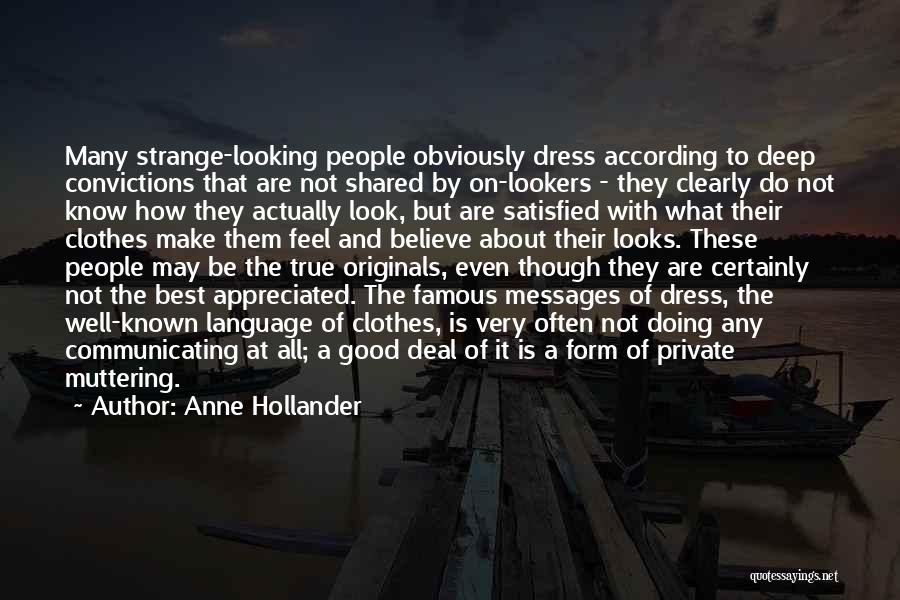 Many strange-looking people obviously dress according to deep convictions that are not shared by on-lookers - they clearly do not know how they actually look, but are satisfied with what their clothes make them feel and believe about their looks. These people may be the true originals, even though they are certainly not the best appreciated. The famous messages of dress, the well-known language of clothes, is very often not doing any communicating at all; a good deal of it is a form of private muttering.

~ Author: Anne Hollander

quotessayings.net